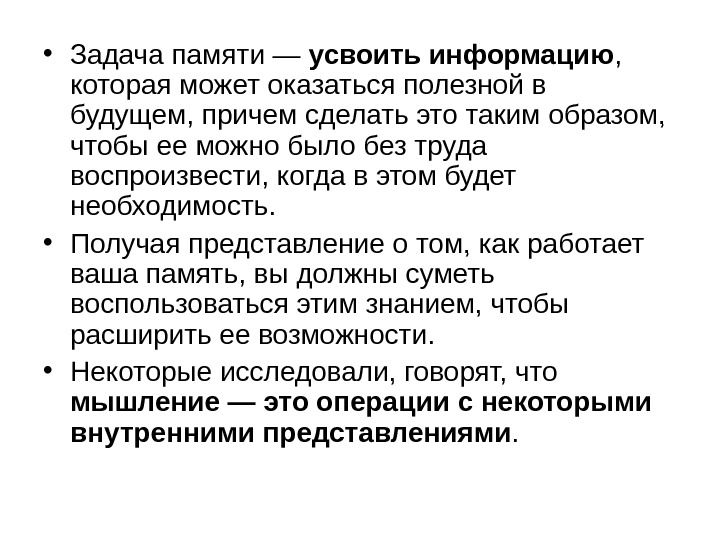 • Задача памяти — усвоить информацию, которая может оказаться полезной в будущем, причем сделать это таким образом, чтобы ее можно было без труда воспроизвести, когда в этом будет необходимость.

• Получая представление о том, как работает ваша память, вы должны суметь воспользоваться этим знанием, чтобы расширить ее возможности.

• Некоторые исследовали, говорят, что мышление — это операции с некоторыми внутренними представлениями.